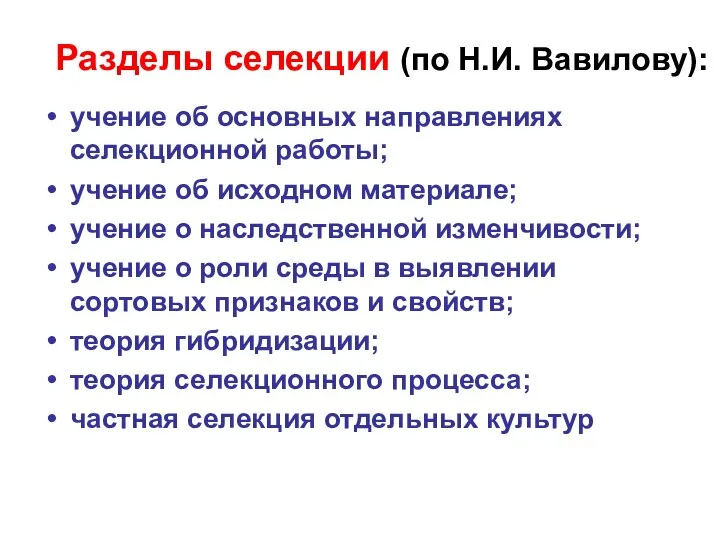 Разделы селекции (по Н.И. Вавилову):

• учение об основных направлениях селекционной работы;
• учение об исходном материале;
• учение о наследственной изменчивости;
• учение о роли среды в выявлении сортовых признаков и свойств;
• теория гибридизации;
• теория селекционного процесса;
• частная селекция отдельных культур